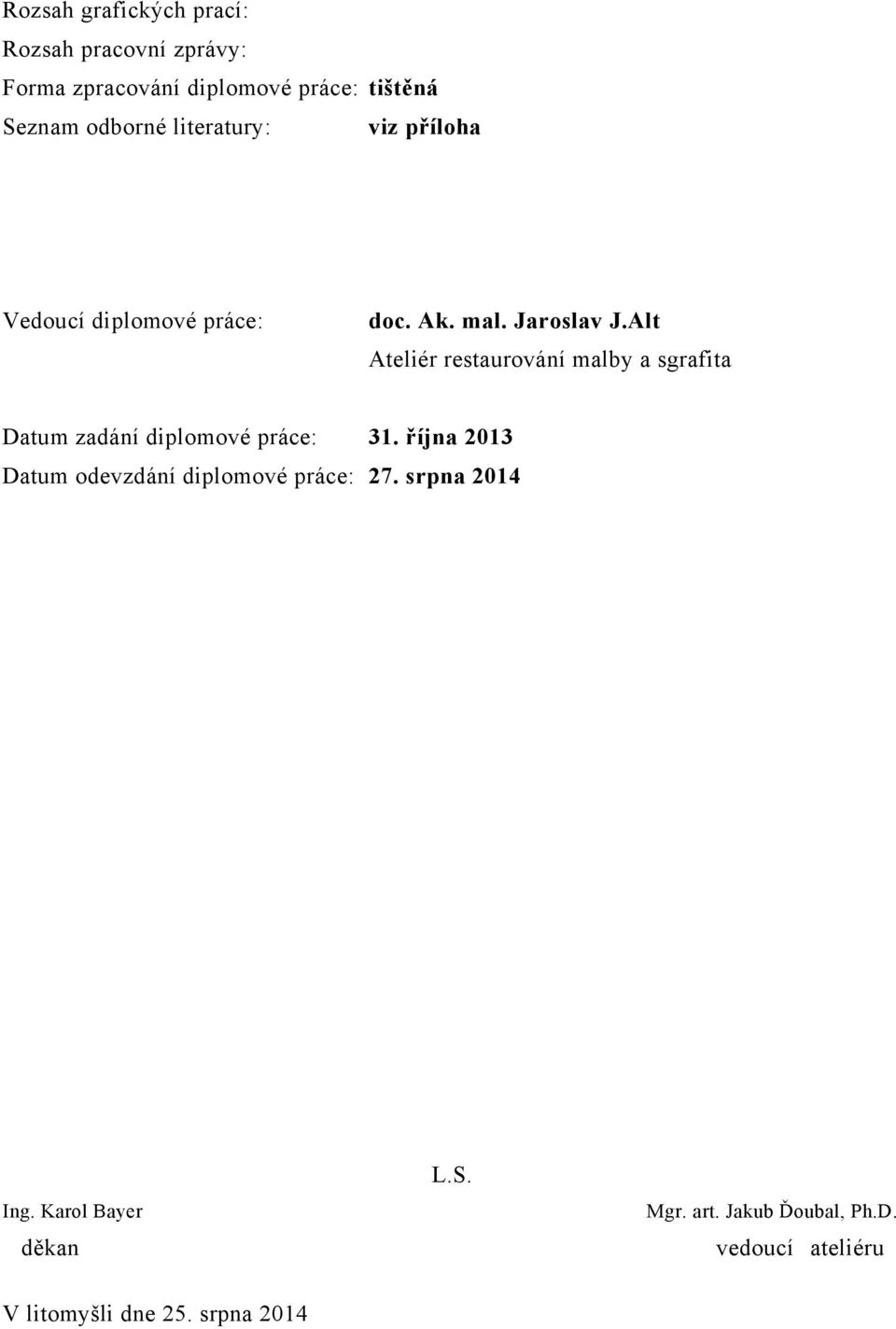 Rozsah grafických prací:
Rozsah pracovní zprávy:
Forma zpracování diplomové práce: tištěná
Seznam odborné literatury: viz příloha

Vedoucí diplomové práce: doc. Ak. mal. Jaroslav J.Alt
Ateliér restaurování malby a sgrafita

Datum zadání diplomové práce: 31. října 2013
Datum odevzdání diplomové práce: 27. srpna 2014

L.S.

Ing. Karol Bayer
děkan

Mgr. art. Jakub Ďoubal, Ph.D.
vedoucí ateliéru

V litomyšli dne 25. srpna 2014